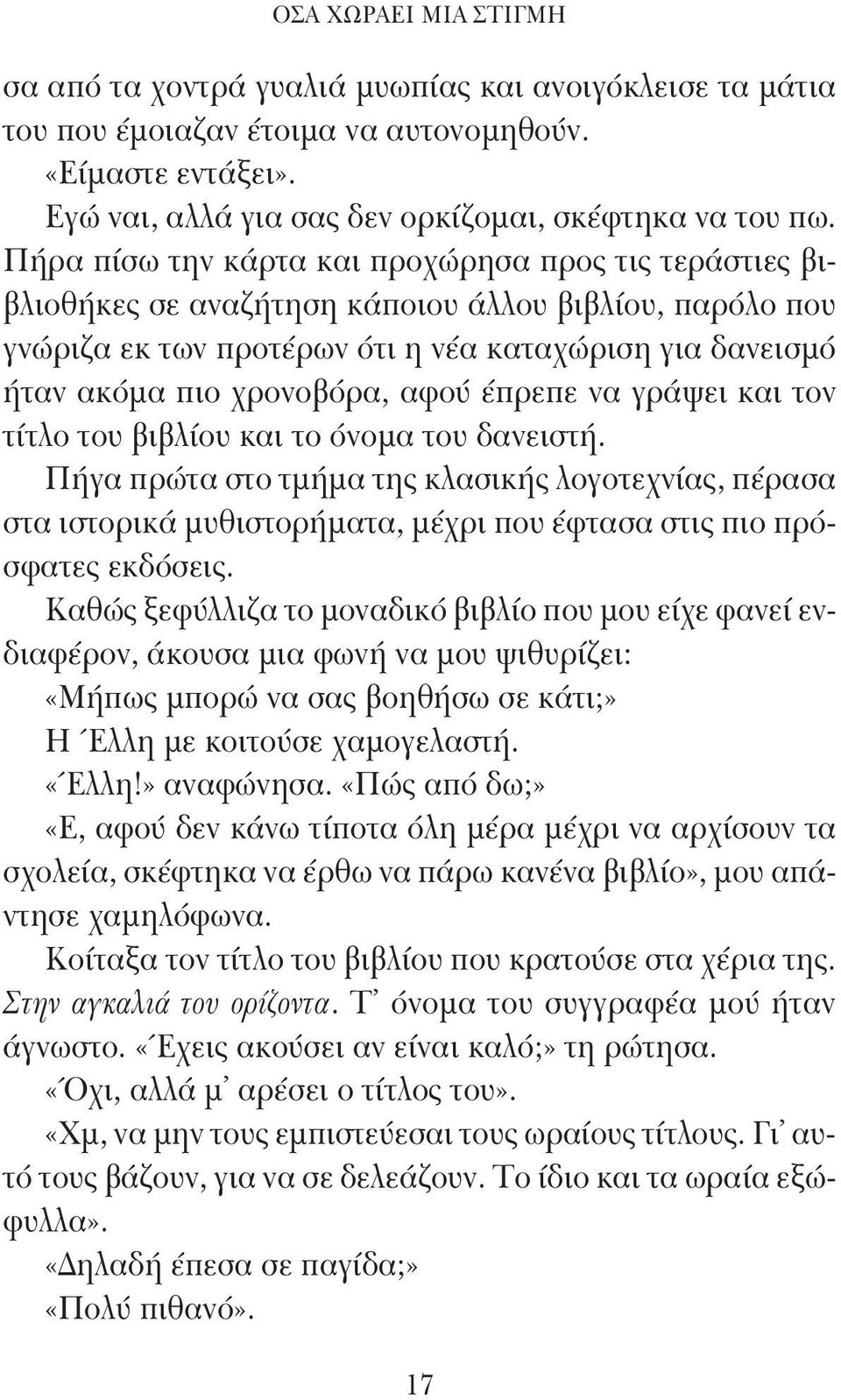 ΟΣΑ ΧΩΡΑΕΙ ΜΙΑ ΣΤΙΓΜΗ

σα από τα χοντρά γυαλιά μυωπίας και ανοιγόκλεισε τα μάτια του που έμοιαζαν έτοιμα να αυτονομηθούν.

«Είμαστε εντάξει».

Εγώ ναι, αλλά για σας δεν ορκίζομαι, σκέφτηκα να του πω. Πήρα πίσω την κάρτα και προχώρησα προς τις τεράστιες βιβλιοθήκες σε αναζήτηση κάποιου άλλου βιβλίου, παρόλο που γνώριζα εκ των προτέρων ότι η νέα καταχώριση για δανεισμό ήταν ακόμα πιο χρονοβόρα, αφού έπρεπε να γράψει και τον τίτλο του βιβλίου και το όνομα του δανειστή.

Πήγα πρώτα στο τμήμα της κλασικής λογοτεχνίας, πέρασα στα ιστορικά μυθιστορήματα, μέχρι που έφτασα στις πιο πρόσφατες εκδόσεις.

Καθώς ξεφύλλιζα το μοναδικό βιβλίο που μου είχε φανεί ενδιαφέρον, άκουσα μια φωνή να μου ψιθυρίζει:

«Μήπως μπορώ να σας βοηθήσω σε κάτι;»

Η Έλλη με κοιτούσε χαμογελαστή.

«Έλλη!» αναφώνησα. «Πώς από δω;»

«Ε, αφού δεν κάνω τίποτα όλη μέρα μέχρι να αρχίσουν τα σχολεία, σκέφτηκα να έρθω να πάρω κανένα βιβλίο», μου απάντησε χαμηλόφωνα.

Κοίταξα τον τίτλο του βιβλίου που κρατούσε στα χέρια της. Στην αγκαλιά του ορίζοντα. Τ' όνομα του συγγραφέα μού ήταν άγνωστο. «Έχεις ακούσει αν είναι καλό;» τη ρώτησα.

«Όχι, αλλά μ' αρέσει ο τίτλος του».

«Χμ, να μην τους εμπιστεύεσαι τους ωραίους τίτλους. Γι' αυτό τους βάζουν, για να σε δελεάζουν. Το ίδιο και τα ωραία εξώφυλλα».

«Δηλαδή έπεσα σε παγίδα;»

«Πολύ πιθανό».

17